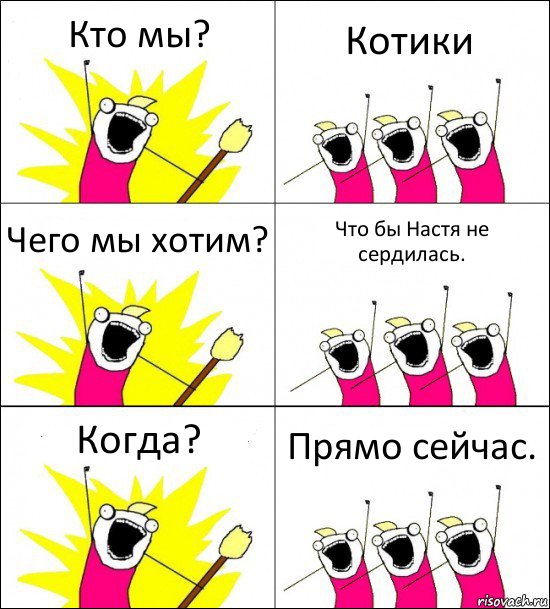 Кто мы?

Котики

Чего мы хотим?

Что бы Настя не сердилась.

Когда?

Прямо сейчас.

risovach.ru